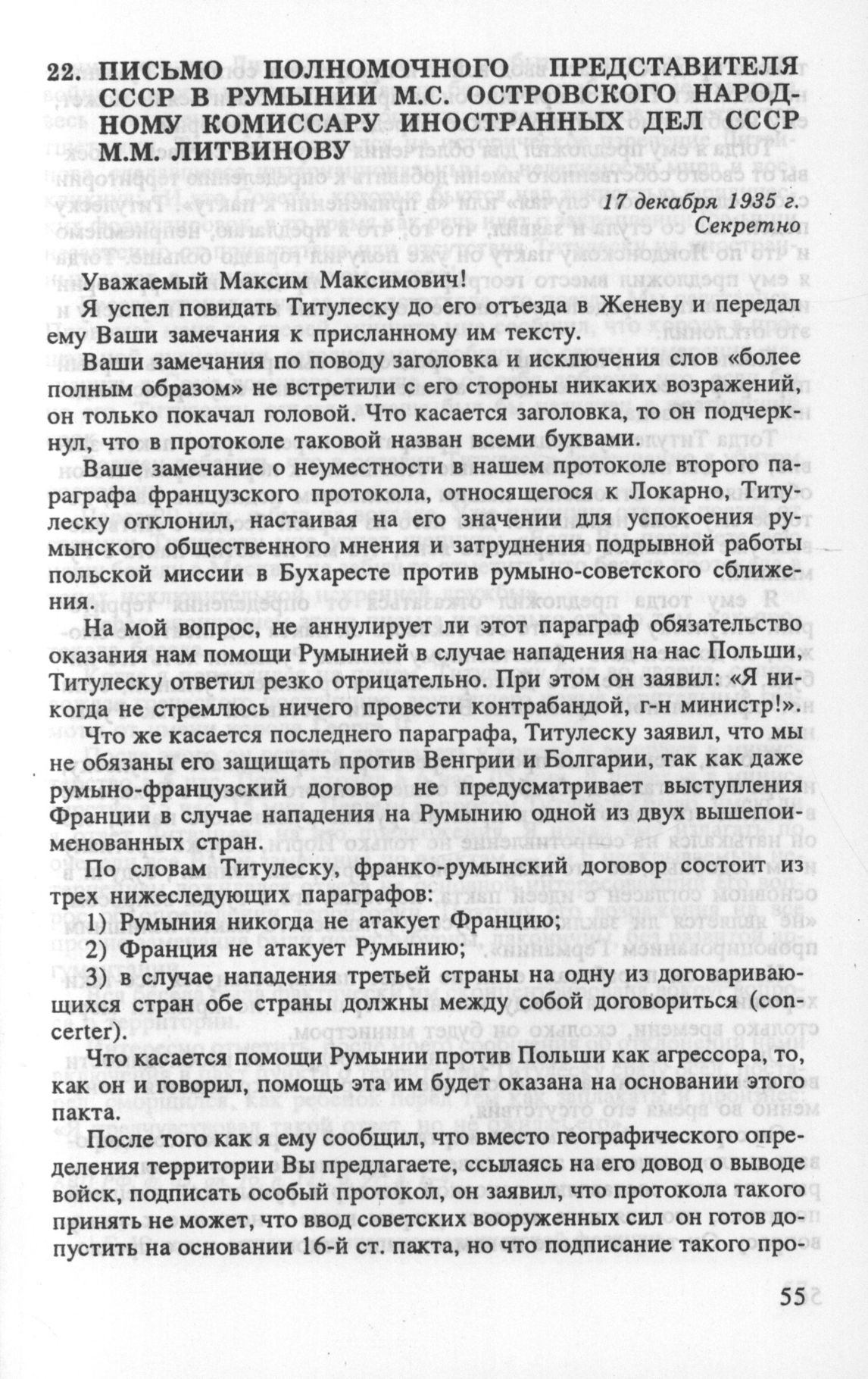 22. ПИСЬМО ПОЛНОМОЧНОГО ПРЕДСТАВИТЕЛЯ СССР В РУМЫНИИ М.С. ОСТРОВСКОГО НАРОДНОМУ КОМИССАРУ ИНОСТРАННЫХ ДЕЛ СССР М.М. ЛИТВИНОВУ

17 декабря 1935 г.
Секретно

Уважаемый Максим Максимович!

Я успел повидать Титулеску до его отъезда в Женеву и передал ему Ваши замечания к присланному им тексту.

Ваши замечания по поводу заголовка и исключения слов «более полным образом» не встретили с его стороны никаких возражений, он только покачал головой. Что касается заголовка, то он подчеркнул, что в протоколе таковой назван всеми буквами.

Ваше замечание о неуместности в нашем протоколе второго параграфа французского протокола, относящегося к Локарно, Титулеску отклонил, настаивая на его значении для успокоения румынского общественного мнения и затруднения подрывной работы польской миссии в Бухаресте против румыно-советского сближения.

На мой вопрос, не аннулирует ли этот параграф обязательство оказания нам помощи Румынией в случае нападения на нас Польши, Титулеску ответил резко отрицательно. При этом он заявил: «Я никогда не стремлюсь ничего провести контрабандой, г-н министр!».

Что же касается последнего параграфа, Титулеску заявил, что мы не обязаны его защищать против Венгрии и Болгарии, так как даже румыно-французский договор не предусматривает выступления Франции в случае нападения на Румынию одной из двух вышепоименованных стран.

По словам Титулеску, франко-румынский договор состоит из трех нижеследующих параграфов:

1) Румыния никогда не атакует Францию;

2) Франция не атакует Румынию;

3) в случае нападения третьей страны на одну из договаривающихся стран обе страны должны между собой договориться (concerter).

Что касается помощи Румынии против Польши как агрессора, то, как он и говорил, помощь эта им будет оказана на основании этого пакта.

После того как я ему сообщил, что вместо географического определения территории Вы предлагаете, ссылаясь на его довод о выводе войск, подписать особый протокол, он заявил, что протокола такого принять не может, что ввод советских вооруженных сил он готов допустить на основании 16-й ст. пакта, но что подписание такого про-

55